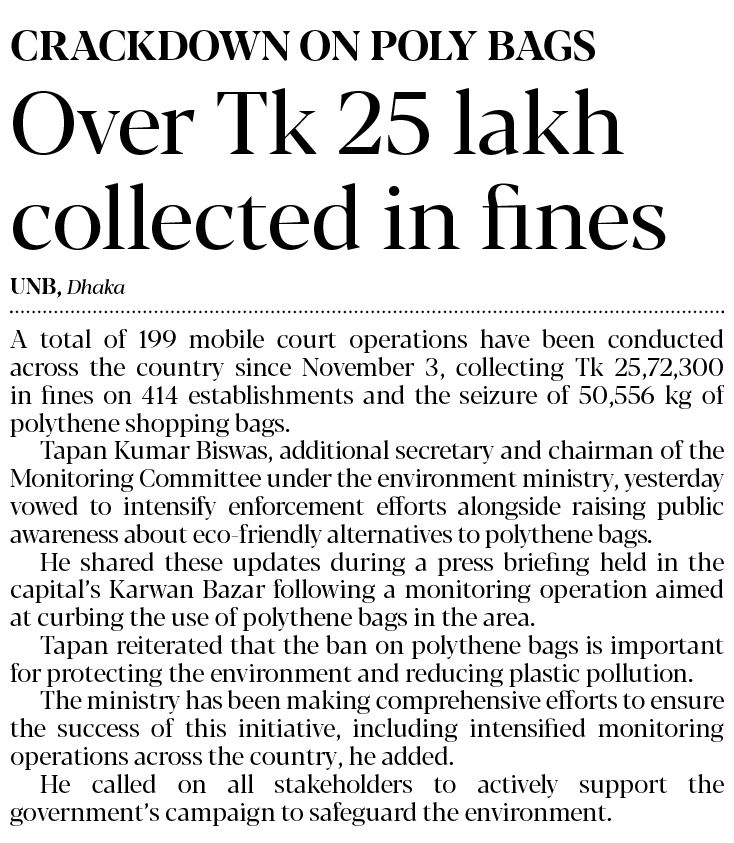 CRACKDOWN ON POLY BAGS

Over Tk 25 lakh collected in fines

UNB, Dhaka

A total of 199 mobile court operations have been conducted across the country since November 3, collecting Tk 25,72,300 in fines on 414 establishments and the seizure of 50,556 kg of polythene shopping bags.

Tapan Kumar Biswas, additional secretary and chairman of the Monitoring Committee under the environment ministry, yesterday vowed to intensify enforcement efforts alongside raising public awareness about eco-friendly alternatives to polythene bags.

He shared these updates during a press briefing held in the capital's Karwan Bazar following a monitoring operation aimed at curbing the use of polythene bags in the area.

Tapan reiterated that the ban on polythene bags is important for protecting the environment and reducing plastic pollution.

The ministry has been making comprehensive efforts to ensure the success of this initiative, including intensified monitoring operations across the country, he added.

He called on all stakeholders to actively support the government's campaign to safeguard the environment.